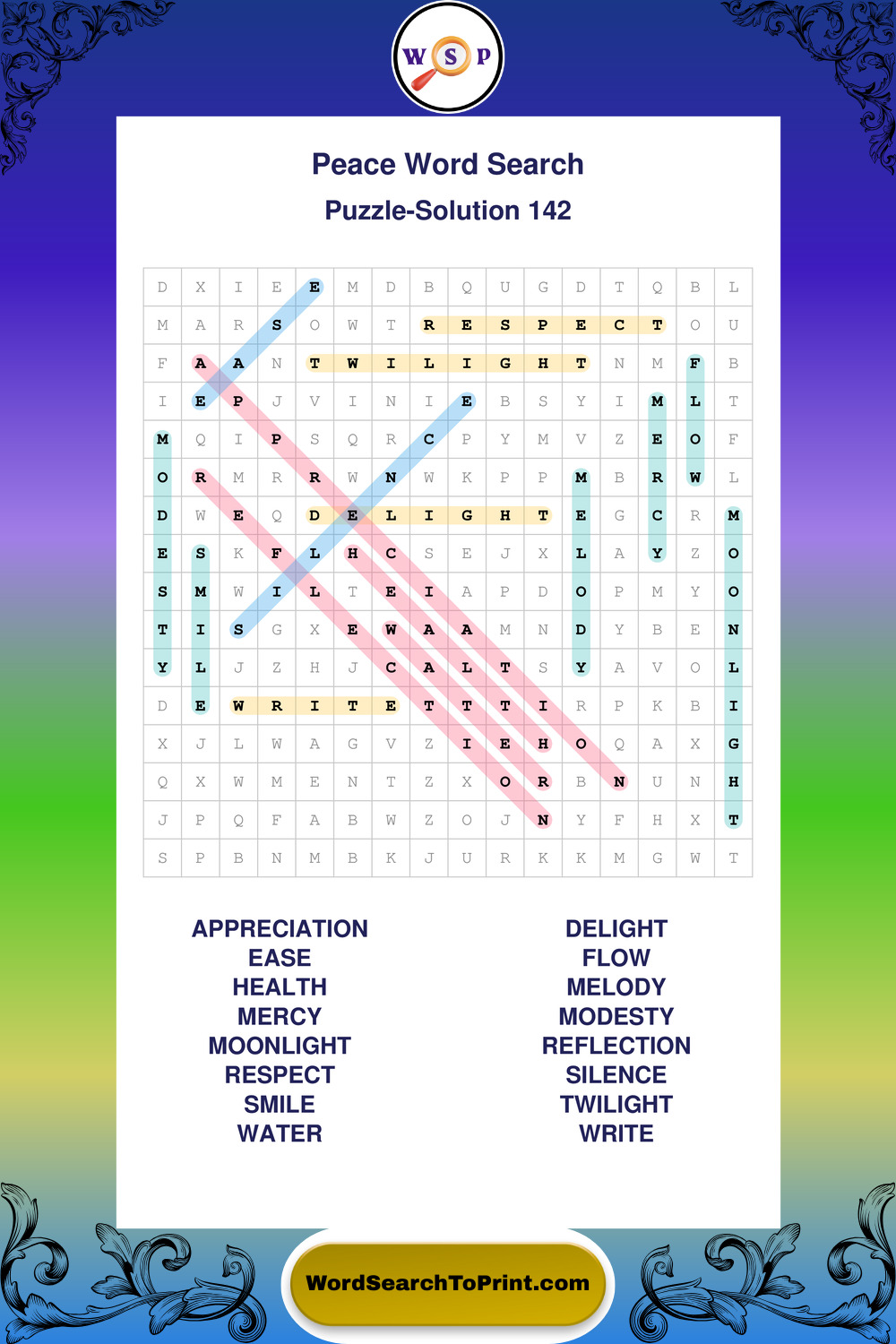 W S P

Peace Word Search

Puzzle-Solution 142

| D | X | I | E | E | M | D | B | Q | U | G | D | T | Q | B | L |
|---|---|---|---|---|---|---|---|---|---|---|---|---|---|---|---|
| M | A | R | S | O | W | T | R | E | S | P | E | C | T | O | U |
| F | A | A | N | T | W | I | L | I | G | H | T | N | M | F | B |
| I | E | P | J | V | I | N | I | E | B | S | Y | I | M | L | T |
| M | Q | I | P | S | Q | R | C | P | Y | M | V | Z | E | O | F |
| O | R | M | R | R | W | N | W | K | P | P | M | B | R | W | L |
| D | W | E | Q | D | E | L | I | G | H | T | E | G | C | R | M |
| E | S | K | F | L | H | C | S | E | J | X | L | A | Y | Z | O |
| S | M | W | I | L | T | E | I | A | P | D | O | P | M | Y | O |
| T | I | S | G | X | E | W | A | A | M | N | D | Y | B | E | N |
| Y | L | J | Z | H | J | C | A | L | T | S | Y | A | V | O | L |
| D | E | W | R | I | T | E | T | T | T | I | R | P | K | B | I |
| X | J | L | W | A | G | V | Z | I | E | H | O | Q | A | X | G |
| Q | X | W | M | E | N | T | Z | X | O | R | B | N | U | N | H |
| J | P | Q | F | A | B | W | Z | O | J | N | Y | F | H | X | T |
| S | P | B | N | M | B | K | J | U | R | K | K | M | G | W | T |

APPRECIATION
EASE
HEALTH
MERCY
MOONLIGHT
RESPECT
SMILE
WATER

DELIGHT
FLOW
MELODY
MODESTY
REFLECTION
SILENCE
TWILIGHT
WRITE

WordSearchToPrint.com